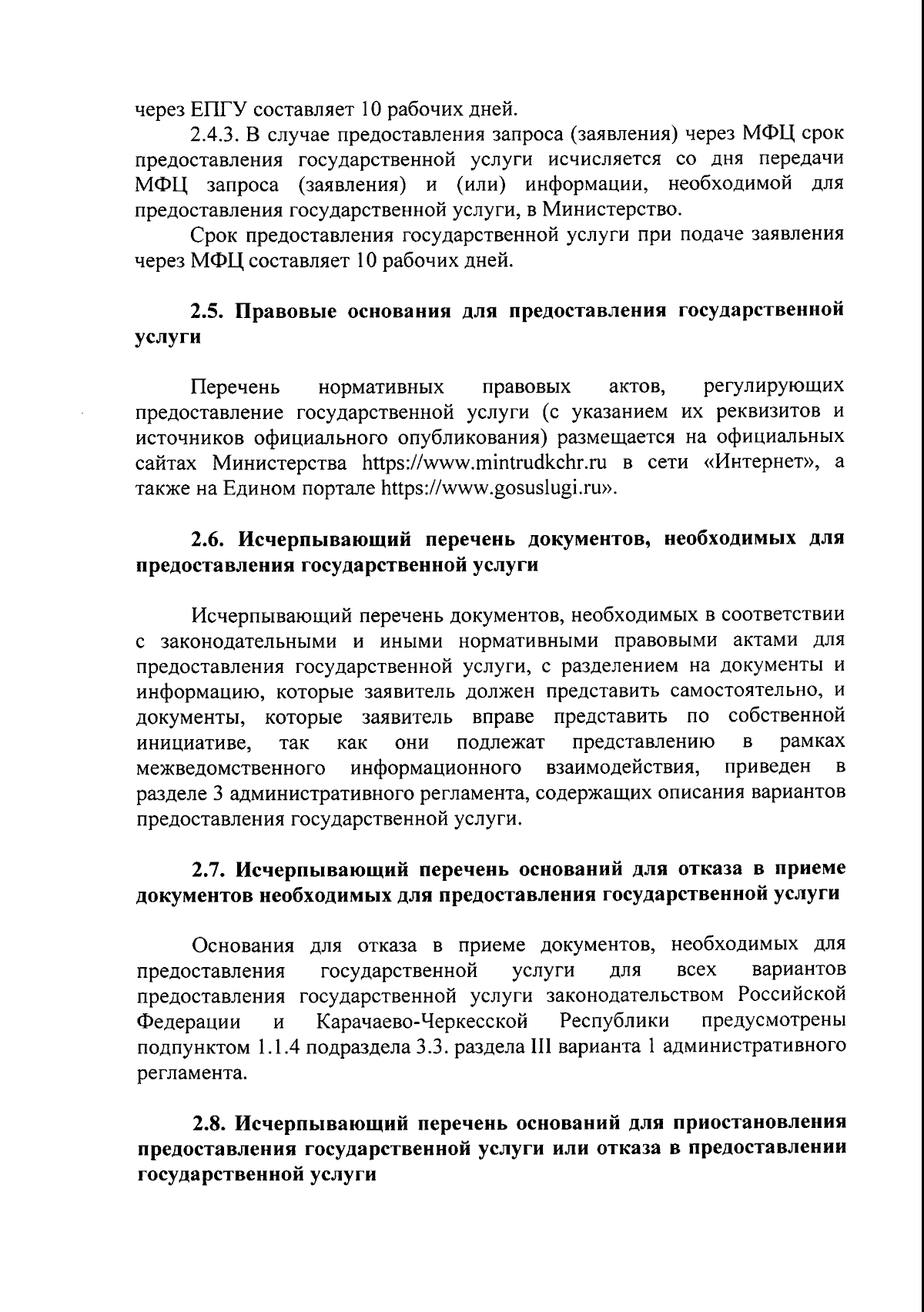 через ЕПГУ составляет 10 рабочих дней.

2.4.3. В случае предоставления запроса (заявления) через МФЦ срок предоставления государственной услуги исчисляется со дня передачи МФЦ запроса (заявления) и (или) информации, необходимой для предоставления государственной услуги, в Министерство.

Срок предоставления государственной услуги при подаче заявления через МФЦ составляет 10 рабочих дней.

2.5. Правовые основания для предоставления государственной услуги

Перечень нормативных правовых актов, регулирующих предоставление государственной услуги (с указанием их реквизитов и источников официального опубликования) размещается на официальных сайтах Министерства https://www.mintrudkchr.ru в сети «Интернет», а также на Едином портале https://www.gosuslugi.ru».

2.6. Исчерпывающий перечень документов, необходимых для предоставления государственной услуги

Исчерпывающий перечень документов, необходимых в соответствии с законодательными и иными нормативными правовыми актами для предоставления государственной услуги, с разделением на документы и информацию, которые заявитель должен представить самостоятельно, и документы, которые заявитель вправе представить по собственной инициативе, так как они подлежат представлению в рамках межведомственного информационного взаимодействия, приведен в разделе 3 административного регламента, содержащих описания вариантов предоставления государственной услуги.

2.7. Исчерпывающий перечень оснований для отказа в приеме документов необходимых для предоставления государственной услуги

Основания для отказа в приеме документов, необходимых для предоставления государственной услуги для всех вариантов предоставления государственной услуги законодательством Российской Федерации и Карачаево-Черкесской Республики предусмотрены подпунктом 1.1.4 подраздела 3.3. раздела III варианта 1 административного регламента.

2.8. Исчерпывающий перечень оснований для приостановления предоставления государственной услуги или отказа в предоставлении государственной услуги